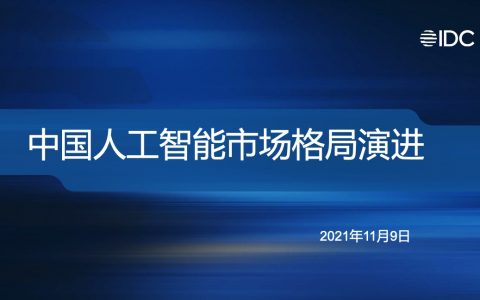 IDC

中国人工智能市场格局演进

2021年11月9日